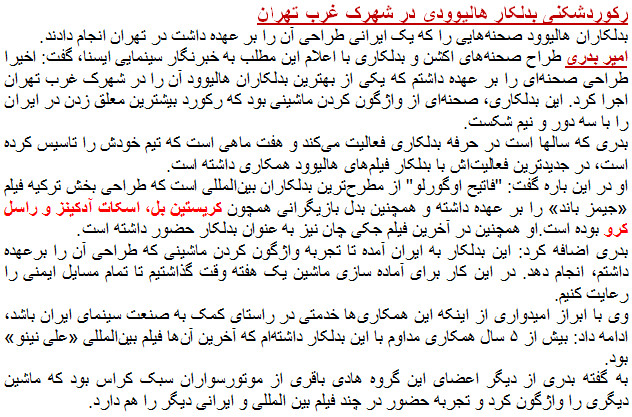 رکوردشکنی بدلکار هالیوودی در شهرک غرب تهران

بدلکاران هالیوود صحنه‌هایی را که یک ایرانی طراحی آن را بر عهده داشت در تهران انجام دادند.

امیر بدری طراح صحنه‌های اکشن و بدلکاری با اعلام این مطلب به خبرنگار سینمایی ایسنا، گفت: اخیرا طراحی صحنه‌ای را بر عهده داشتم که یکی از بهترین بدلکاران هالیوود آن را در شهرک غرب تهران اجرا کرد. این بدلکاری، صحنه‌ای از واژگون کردن ماشینی بود که رکورد بیشترین معلق زدن در ایران را با سه دور و نیم شکست.

بدری که سالها است در حرفه بدلکاری فعالیت می‌کند و هفت ماهی است که تیم خودش را تاسیس کرده است، در جدیدترین فعالیت‌اش با بدلکار فیلم‌های هالیوود همکاری داشته است.

او در این باره گفت: "فاتیح اوگورلو" از مطرح‌ترین بدلکاران بین‌المللی است که طراحی بخش ترکیه فیلم «جیمز باند» را بر عهده داشته و همچنین بدل بازیگرانی همچون کریستین بل، اسکات آدکینز و راسل کرو بوده است.او همچنین در آخرین فیلم جکی چان نیز به عنوان بدلکار حضور داشته است.

بدری اضافه کرد: این بدلکار به ایران آمده تا تجربه واژگون کردن ماشینی که طراحی آن را برعهده داشتم، انجام دهد. در این کار برای آماده سازی ماشین یک هفته وقت گذاشتیم تا تمام مسایل ایمنی را رعایت کنیم.

وی با ابراز امیدواری از اینکه این همکاری‌ها خدمتی در راستای کمک به صنعت سینمای ایران باشد، ادامه داد: بیش از ۵ سال همکاری مداوم با این بدلکار داشته‌ام که آخرین آن‌ها فیلم بین‌المللی «علی نینو» بود.

به گفته بدری از دیگر اعضای این گروه هادی باقری از موتورسواران سبک کراس بود که ماشین دیگری را واژگون کرد و تجربه حضور در چند فیلم بین المللی و ایرانی دیگر را هم دارد.